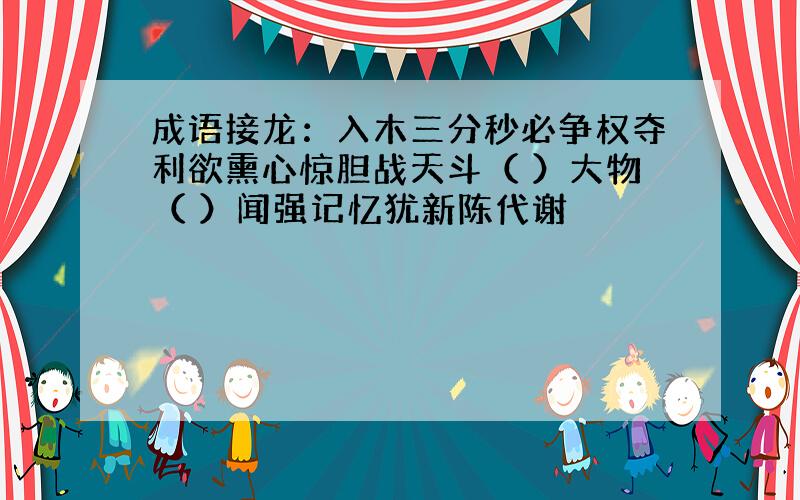 成语接龙：入木三分秒必争权夺利欲熏心惊胆战天斗（ ）大物（ ）闻强记忆犹新陈代谢